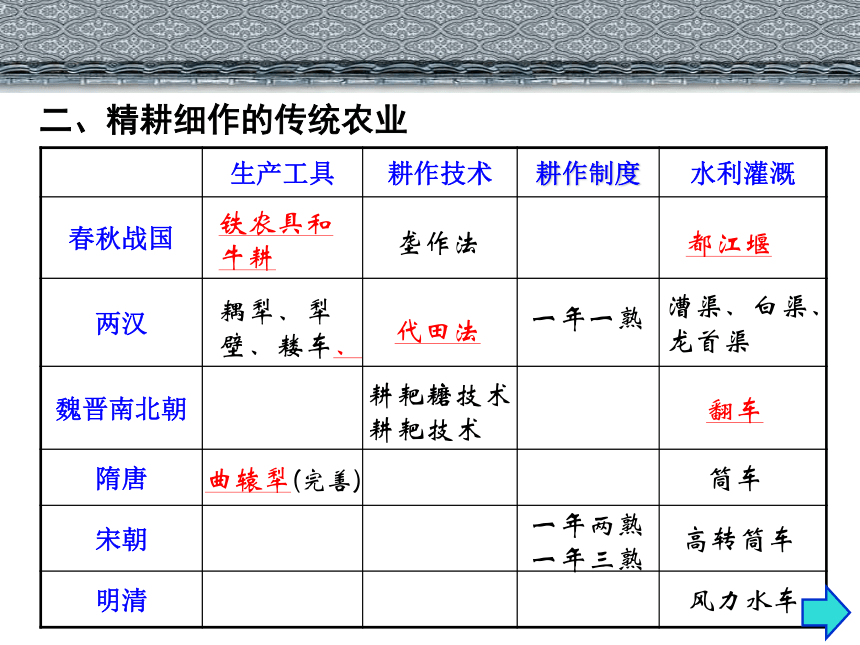 二、精耕细作的传统农业

| | 生产工具 | 耕作技术 | 耕作制度 | 水利灌溉 |
|---|---|---|---|---|
| 春秋战国 | 铁农具和牛耕 | 垄作法 | | 都江堰 |
| 两汉 | 耦犁、犁壁、耧车、 | 代田法 | 一年一熟 | 漕渠、白渠、龙首渠 |
| 魏晋南北朝 | | 耕耙耱技术 耕耙技术 | | 翻车 |
| 隋唐 | 曲辕犁(完善) | | | 筒车 |
| 宋朝 | | | 一年两熟 一年三熟 | 高转筒车 |
| 明清 | | | | 风力水车 |